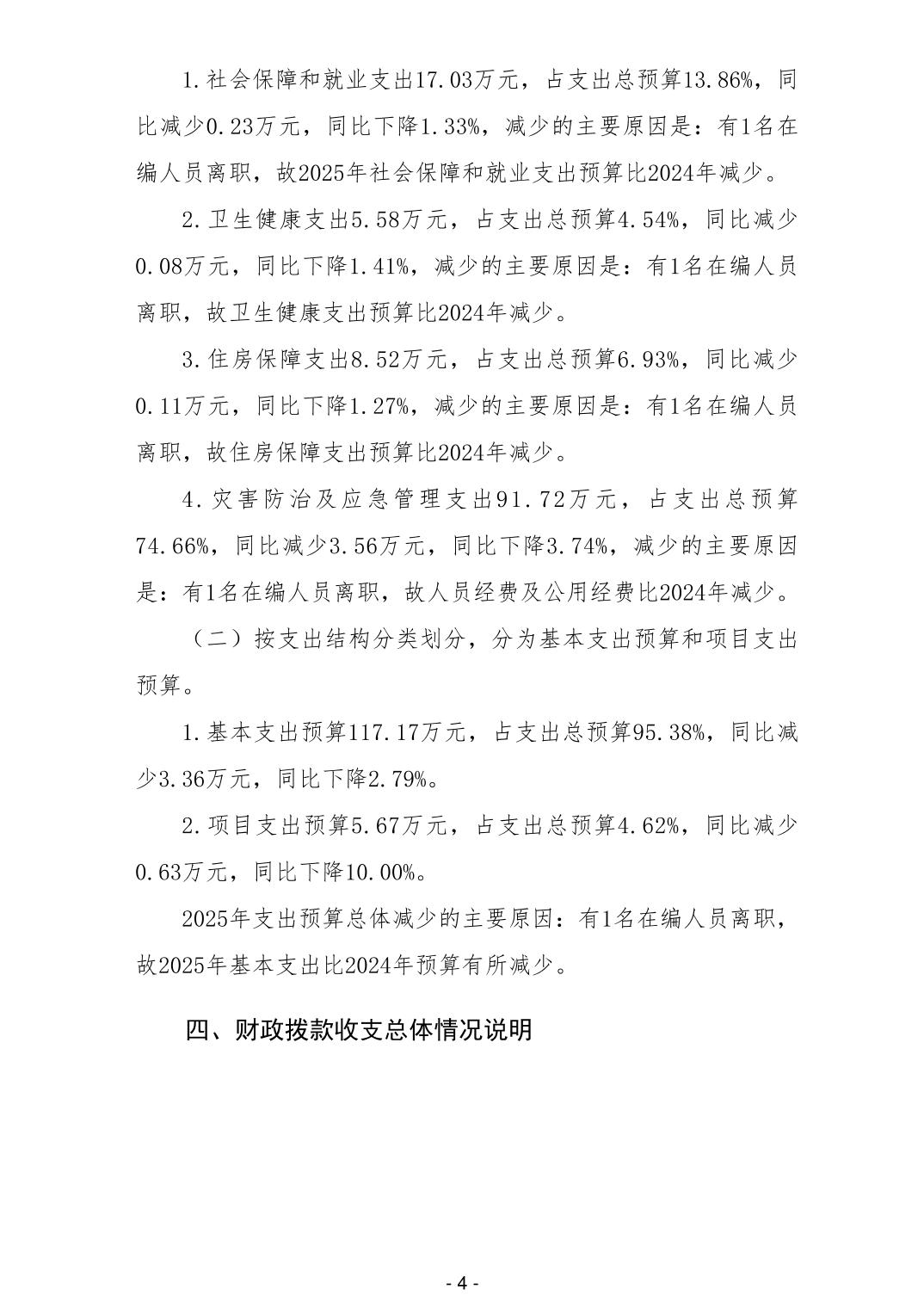 1.社会保障和就业支出17.03万元，占支出总预算13.86%，同比减少0.23万元，同比下降1.33%，减少的主要原因是：有1名在编人员离职，故2025年社会保障和就业支出预算比2024年减少。

2.卫生健康支出5.58万元，占支出总预算4.54%，同比减少0.08万元，同比下降1.41%，减少的主要原因是：有1名在编人员离职，故卫生健康支出预算比2024年减少。

3.住房保障支出8.52万元，占支出总预算6.93%，同比减少0.11万元，同比下降1.27%，减少的主要原因是：有1名在编人员离职，故住房保障支出预算比2024年减少。

4.灾害防治及应急管理支出91.72万元，占支出总预算74.66%，同比减少3.56万元，同比下降3.74%，减少的主要原因是：有1名在编人员离职，故人员经费及公用经费比2024年减少。

（二）按支出结构分类划分，分为基本支出预算和项目支出预算。

1.基本支出预算117.17万元，占支出总预算95.38%，同比减少3.36万元，同比下降2.79%。

2.项目支出预算5.67万元，占支出总预算4.62%，同比减少0.63万元，同比下降10.00%。

2025年支出预算总体减少的主要原因：有1名在编人员离职，故2025年基本支出比2024年预算有所减少。

四、财政拨款收支总体情况说明

- 4 -